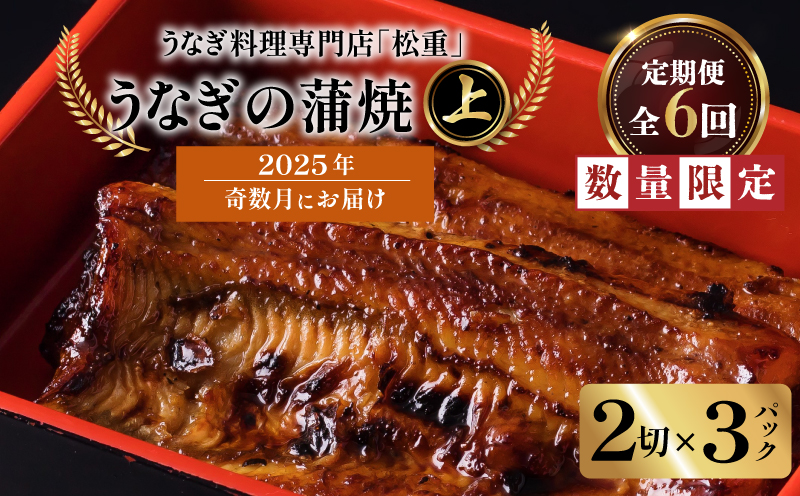 うなぎ料理専門店「松重」

うなぎの蒲焼 上

2025年
奇数月にお届け

定期便
全6回

数量限定

2切×3パック